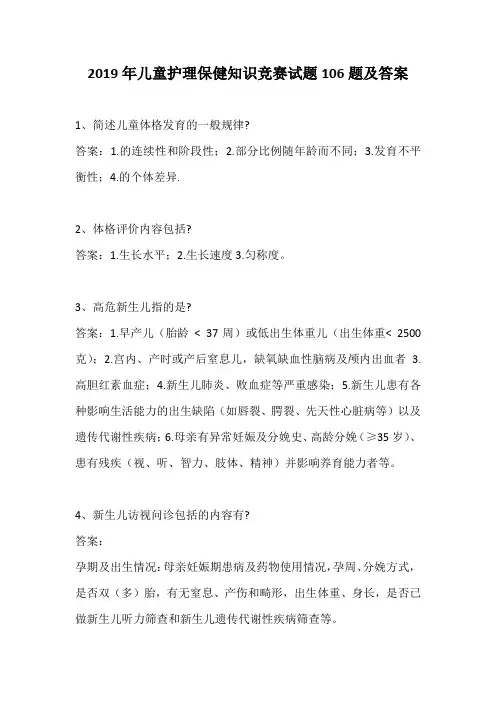 2019年儿童护理保健知识竞赛试题106题及答案

1、简述儿童体格发育的一般规律?

答案：1.的连续性和阶段性；2.部分比例随年龄而不同；3.发育不平衡性；4.的个体差异.

2、体格评价内容包括?

答案：1.生长水平；2.生长速度 3.匀称度。

3、高危新生儿指的是?

答案：1.早产儿（胎龄 < 37 周）或低出生体重儿（出生体重< 2500 克）；2.宫内、产时或产后窒息儿，缺氧缺血性脑病及颅内出血者 3.高胆红素血症；4.新生儿肺炎、败血症等严重感染；5.新生儿患有各种影响生活能力的出生缺陷（如唇裂、腭裂、先天性心脏病等）以及遗传代谢性疾病；6.母亲有异常妊娠及分娩史、高龄分娩（≥35 岁）、患有残疾（视、听、智力、肢体、精神）并影响养育能力者等。

4、新生儿访视问诊包括的内容有?

答案：

孕期及出生情况：母亲妊娠期患病及药物使用情况，孕周、分娩方式，是否双（多）胎，有无窒息、产伤和畸形，出生体重、身长，是否已做新生儿听力筛查和新生儿遗传代谢性疾病筛查等。